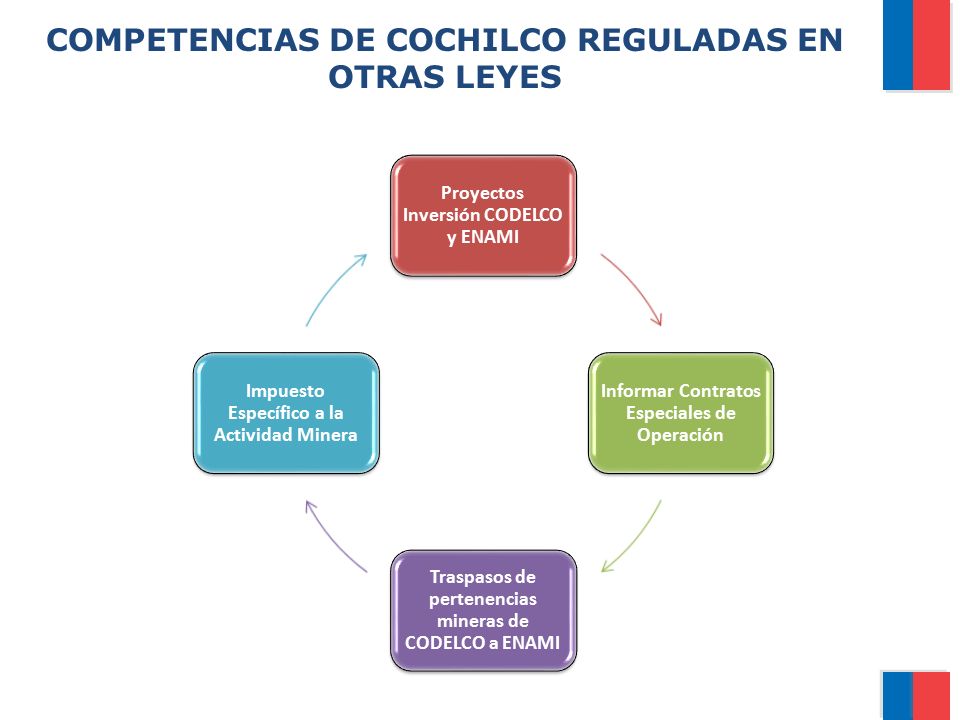 COMPETENCIAS DE COCHILCO REGULADAS EN OTRAS LEYES

Proyectos Inversión CODELCO y ENAMI

Informar Contratos Especiales de Operación

Traspasos de pertenencias mineras de CODELCO a ENAMI

Impuesto Específico a la Actividad Minera